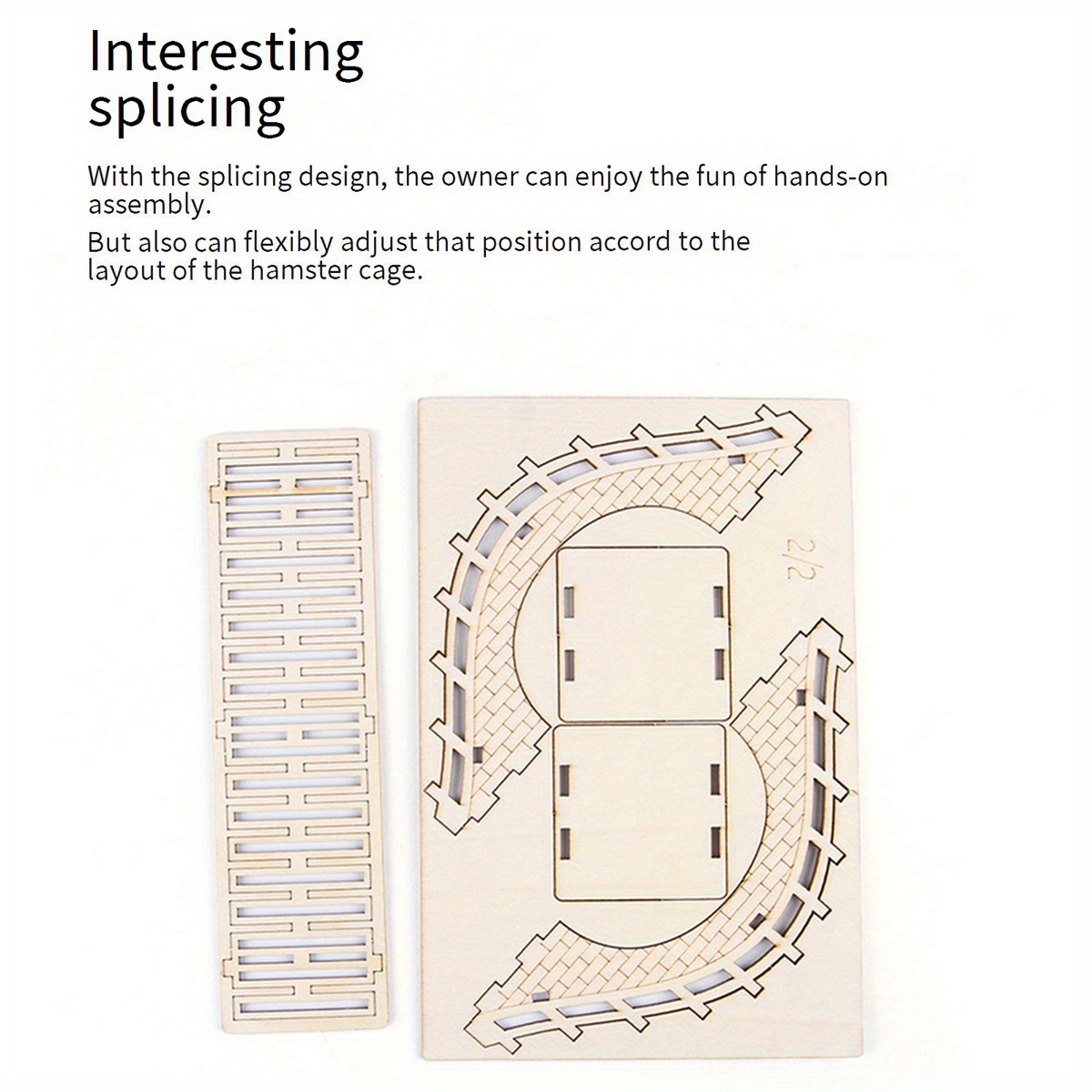 Interesting splicing

With the splicing design, the owner can enjoy the fun of hands-on assembly.

But also can flexibly adjust that position accord to the layout of the hamster cage.

2/2